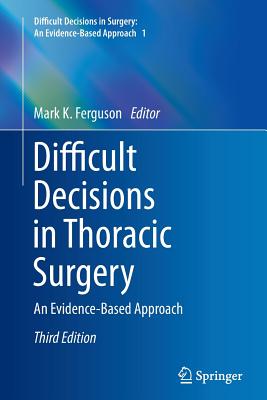 Difficult Decisions in Surgery: An Evidence-Based Approach 1

Mark K. Ferguson Editor

Difficult Decisions in Thoracic Surgery

An Evidence-Based Approach

Third Edition

Springer